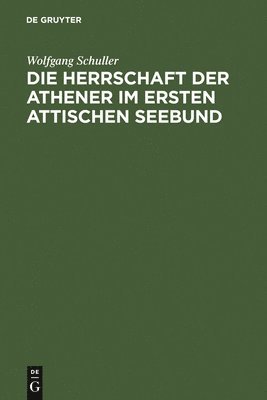 DE GRUYTER

Wolfgang Schuller

DIE HERRSCHAFT DER ATHENER IM ERSTEN ATTISCHEN SEEBUND

DE
G